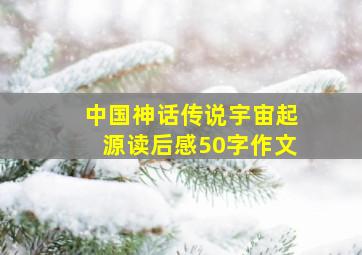 中国神话传说宇宙起源读后感50字作文